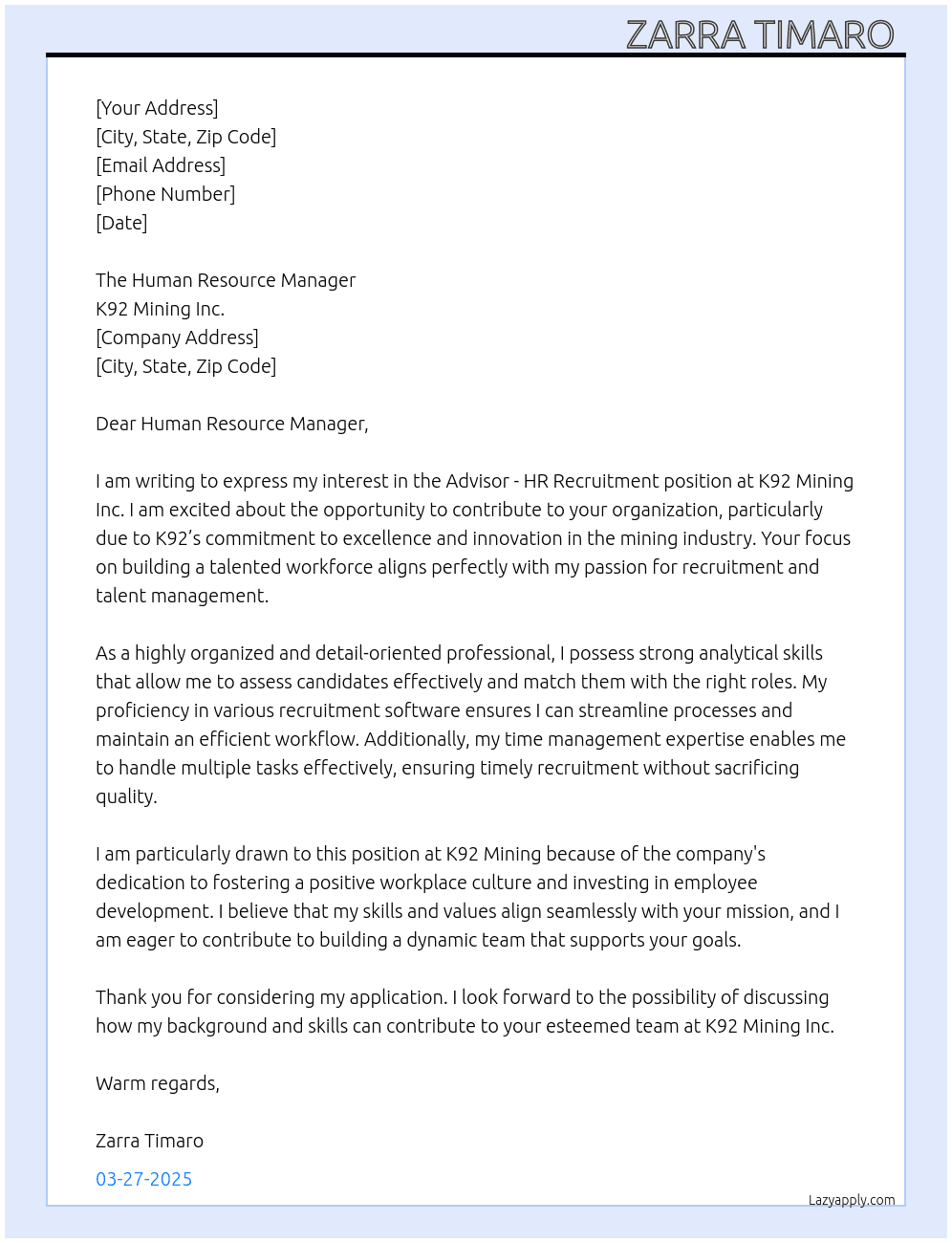 ZARRA TIMARO

[Your Address]
[City, State, Zip Code]
[Email Address]
[Phone Number]
[Date]

The Human Resource Manager
K92 Mining Inc.
[Company Address]
[City, State, Zip Code]

Dear Human Resource Manager,

I am writing to express my interest in the Advisor - HR Recruitment position at K92 Mining Inc. I am excited about the opportunity to contribute to your organization, particularly due to K92's commitment to excellence and innovation in the mining industry. Your focus on building a talented workforce aligns perfectly with my passion for recruitment and talent management.

As a highly organized and detail-oriented professional, I possess strong analytical skills that allow me to assess candidates effectively and match them with the right roles. My proficiency in various recruitment software ensures I can streamline processes and maintain an efficient workflow. Additionally, my time management expertise enables me to handle multiple tasks effectively, ensuring timely recruitment without sacrificing quality.

I am particularly drawn to this position at K92 Mining because of the company's dedication to fostering a positive workplace culture and investing in employee development. I believe that my skills and values align seamlessly with your mission, and I am eager to contribute to building a dynamic team that supports your goals.

Thank you for considering my application. I look forward to the possibility of discussing how my background and skills can contribute to your esteemed team at K92 Mining Inc.

Warm regards,

Zarra Timaro

03-27-2025

Lazyapply.com